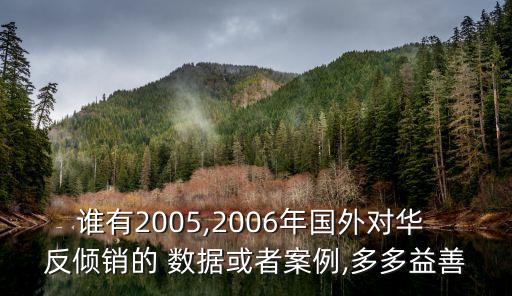 谁有2005,2006年国外对华反倾销的 数据或者案例,多多益善